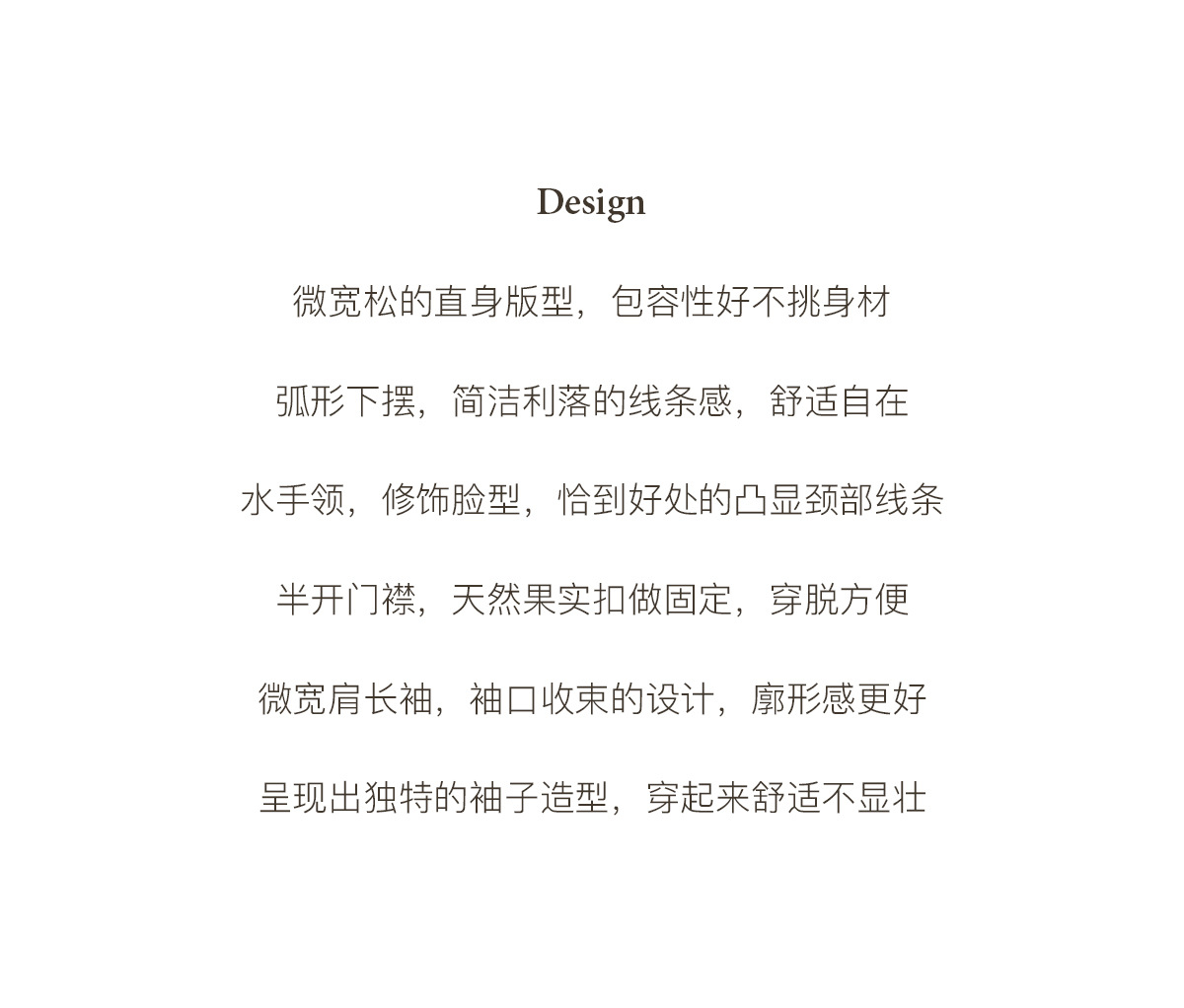 Design

微宽松的直身版型，包容性好不挑身材

弧形下摆，简洁利落的线条感，舒适自在

水手领，修饰脸型，恰到好处的凸显颈部线条

半开门襟，天然果实扣做固定，穿脱方便

微宽肩长袖，袖口收束的设计，廓形感更好

呈现出独特的袖子造型，穿起来舒适不显壮